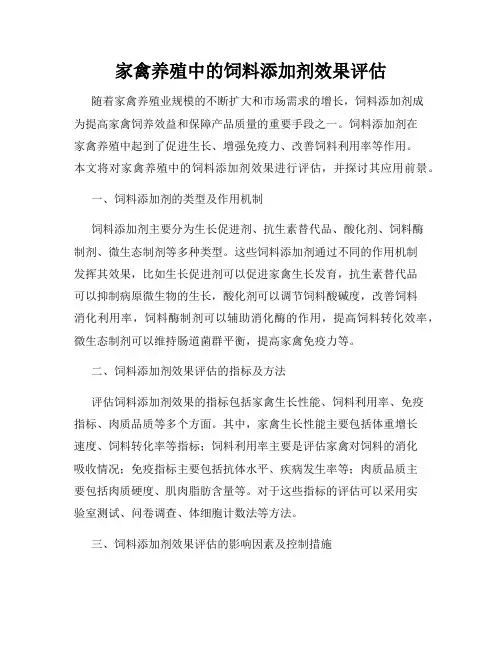 家禽养殖中的饲料添加剂效果评估

随着家禽养殖业规模的不断扩大和市场需求的增长，饲料添加剂成为提高家禽饲养效益和保障产品质量的重要手段之一。饲料添加剂在家禽养殖中起到了促进生长、增强免疫力、改善饲料利用率等作用。本文将对家禽养殖中的饲料添加剂效果进行评估，并探讨其应用前景。

一、饲料添加剂的类型及作用机制

饲料添加剂主要分为生长促进剂、抗生素替代品、酸化剂、饲料酶制剂、微生态制剂等多种类型。这些饲料添加剂通过不同的作用机制发挥其效果，比如生长促进剂可以促进家禽生长发育，抗生素替代品可以抑制病原微生物的生长，酸化剂可以调节饲料酸碱度，改善饲料消化利用率，饲料酶制剂可以辅助消化酶的作用，提高饲料转化效率，微生态制剂可以维持肠道菌群平衡，提高家禽免疫力等。

二、饲料添加剂效果评估的指标及方法

评估饲料添加剂效果的指标包括家禽生长性能、饲料利用率、免疫指标、肉质品质等多个方面。其中，家禽生长性能主要包括体重增长速度、饲料转化率等指标；饲料利用率主要是评估家禽对饲料的消化吸收情况；免疫指标主要包括抗体水平、疾病发生率等；肉质品质主要包括肉质硬度、肌肉脂肪含量等。对于这些指标的评估可以采用实验室测试、问卷调查、体细胞计数法等方法。

三、饲料添加剂效果评估的影响因素及控制措施